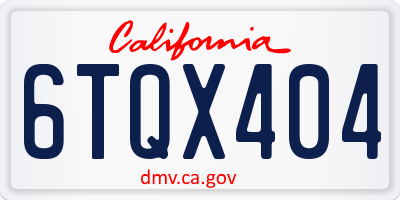 California

6TQX404

dmv.ca.gov